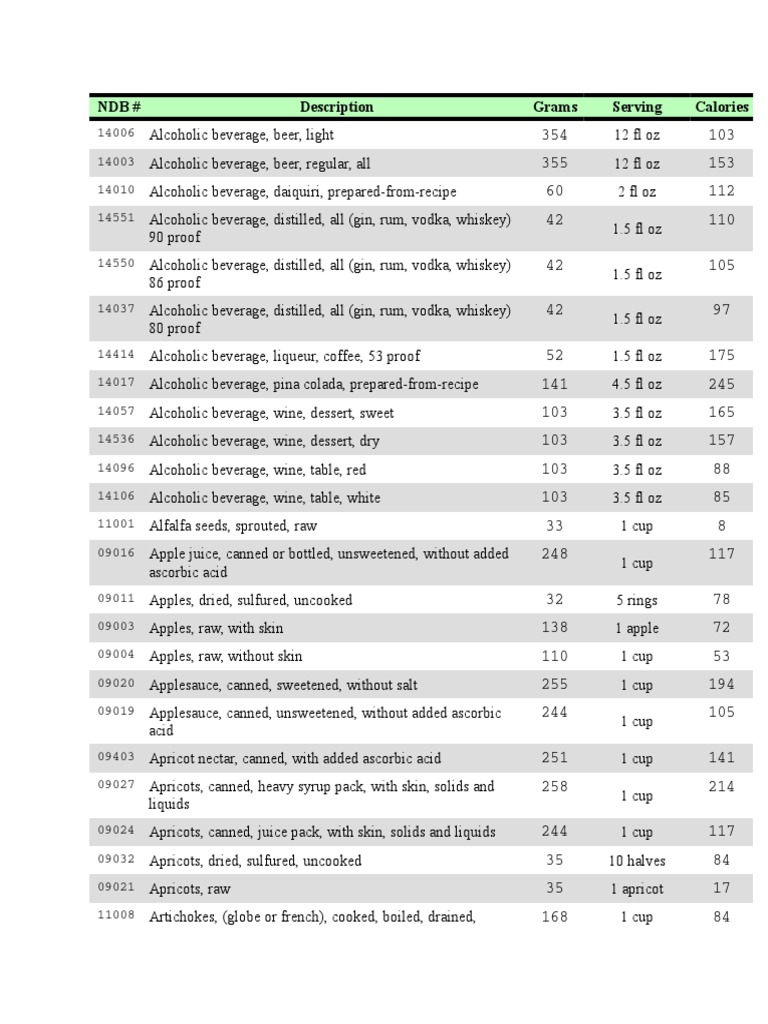 | NDB # | Description | Grams | Serving | Calories |
|---|---|---|---|---|
| 14006 | Alcoholic beverage, beer, light | 354 | 12 fl oz | 103 |
| 14003 | Alcoholic beverage, beer, regular, all | 355 | 12 fl oz | 153 |
| 14010 | Alcoholic beverage, daiquiri, prepared-from-recipe | 60 | 2 fl oz | 112 |
| 14551 | Alcoholic beverage, distilled, all (gin, rum, vodka, whiskey) 90 proof | 42 | 1.5 fl oz | 110 |
| 14550 | Alcoholic beverage, distilled, all (gin, rum, vodka, whiskey) 86 proof | 42 | 1.5 fl oz | 105 |
| 14037 | Alcoholic beverage, distilled, all (gin, rum, vodka, whiskey) 80 proof | 42 | 1.5 fl oz | 97 |
| 14414 | Alcoholic beverage, liqueur, coffee, 53 proof | 52 | 1.5 fl oz | 175 |
| 14017 | Alcoholic beverage, pina colada, prepared-from-recipe | 141 | 4.5 fl oz | 245 |
| 14057 | Alcoholic beverage, wine, dessert, sweet | 103 | 3.5 fl oz | 165 |
| 14536 | Alcoholic beverage, wine, dessert, dry | 103 | 3.5 fl oz | 157 |
| 14096 | Alcoholic beverage, wine, table, red | 103 | 3.5 fl oz | 88 |
| 14106 | Alcoholic beverage, wine, table, white | 103 | 3.5 fl oz | 85 |
| 11001 | Alfalfa seeds, sprouted, raw | 33 | 1 cup | 8 |
| 09016 | Apple juice, canned or bottled, unsweetened, without added ascorbic acid | 248 | 1 cup | 117 |
| 09011 | Apples, dried, sulfured, uncooked | 32 | 5 rings | 78 |
| 09003 | Apples, raw, with skin | 138 | 1 apple | 72 |
| 09004 | Apples, raw, without skin | 110 | 1 cup | 53 |
| 09020 | Applesauce, canned, sweetened, without salt | 255 | 1 cup | 194 |
| 09019 | Applesauce, canned, unsweetened, without added ascorbic acid | 244 | 1 cup | 105 |
| 09403 | Apricot nectar, canned, with added ascorbic acid | 251 | 1 cup | 141 |
| 09027 | Apricots, canned, heavy syrup pack, with skin, solids and liquids | 258 | 1 cup | 214 |
| 09024 | Apricots, canned, juice pack, with skin, solids and liquids | 244 | 1 cup | 117 |
| 09032 | Apricots, dried, sulfured, uncooked | 35 | 10 halves | 84 |
| 09021 | Apricots, raw | 35 | 1 apricot | 17 |
| 11008 | Artichokes, (globe or french), cooked, boiled, drained, | 168 | 1 cup | 84 |